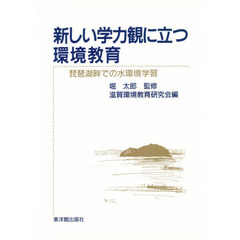 新しい学力観に立つ
環境教育

琵琶湖畔での水環境学習

堀　太郎　監修
滋賀環境教育研究会編

東洋館出版社